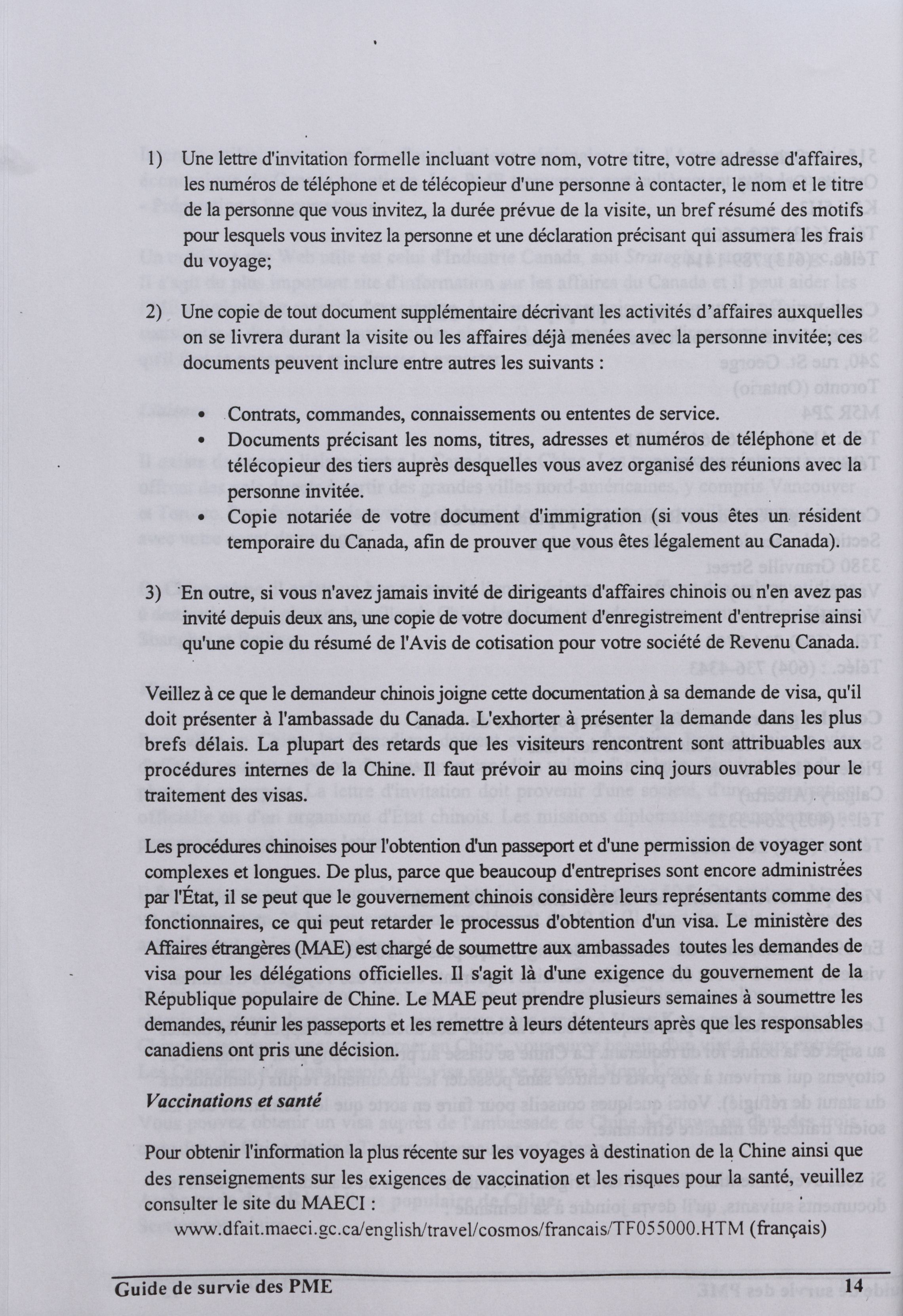 1) Une lettre d'invitation formelle incluant votre nom, votre titre, votre adresse d'affaires, les numéros de téléphone et de télécopieur d'une personne à contacter, le nom et le titre de la personne que vous invitez, la durée prévue de la visite, un bref résumé des motifs pour lesquels vous invitez la personne et une déclaration précisant qui assumera les frais du voyage;

2) Une copie de tout document supplémentaire décrivant les activités d'affaires auxquelles on se livrera durant la visite ou les affaires déjà menées avec la personne invitée; ces documents peuvent inclure entre autres les suivants :

• Contrats, commandes, connaissements ou ententes de service.
• Documents précisant les noms, titres, adresses et numéros de téléphone et de télécopieur des tiers auprès desquelles vous avez organisé des réunions avec la personne invitée.
• Copie notariée de votre document d'immigration (si vous êtes un résident temporaire du Canada, afin de prouver que vous êtes légalement au Canada).

3) En outre, si vous n'avez jamais invité de dirigeants d'affaires chinois ou n'en avez pas invité depuis deux ans, une copie de votre document d'enregistrement d'entreprise ainsi qu'une copie du résumé de l'Avis de cotisation pour votre société de Revenu Canada.

Veillez à ce que le demandeur chinois joigne cette documentation à sa demande de visa, qu'il doit présenter à l'ambassade du Canada. L'exhorter à présenter la demande dans les plus brefs délais. La plupart des retards que les visiteurs rencontrent sont attribuables aux procédures internes de la Chine. Il faut prévoir au moins cinq jours ouvrables pour le traitement des visas.

Les procédures chinoises pour l'obtention d'un passeport et d'une permission de voyager sont complexes et longues. De plus, parce que beaucoup d'entreprises sont encore administrées par l'État, il se peut que le gouvernement chinois considère leurs représentants comme des fonctionnaires, ce qui peut retarder le processus d'obtention d'un visa. Le ministère des Affaires étrangères (MAE) est chargé de soumettre aux ambassades toutes les demandes de visa pour les délégations officielles. Il s'agit là d'une exigence du gouvernement de la République populaire de Chine. Le MAE peut prendre plusieurs semaines à soumettre les demandes, réunir les passeports et les remettre à leurs détenteurs après que les responsables canadiens ont pris une décision.

Vaccinations et santé

Pour obtenir l'information la plus récente sur les voyages à destination de la Chine ainsi que des renseignements sur les exigences de vaccination et les risques pour la santé, veuillez consulter le site du MAECI :

www.dfait.maeci.gc.ca/english/travel/cosmos/francais/TF055000.HTM (français)

Guide de survie des PME 14